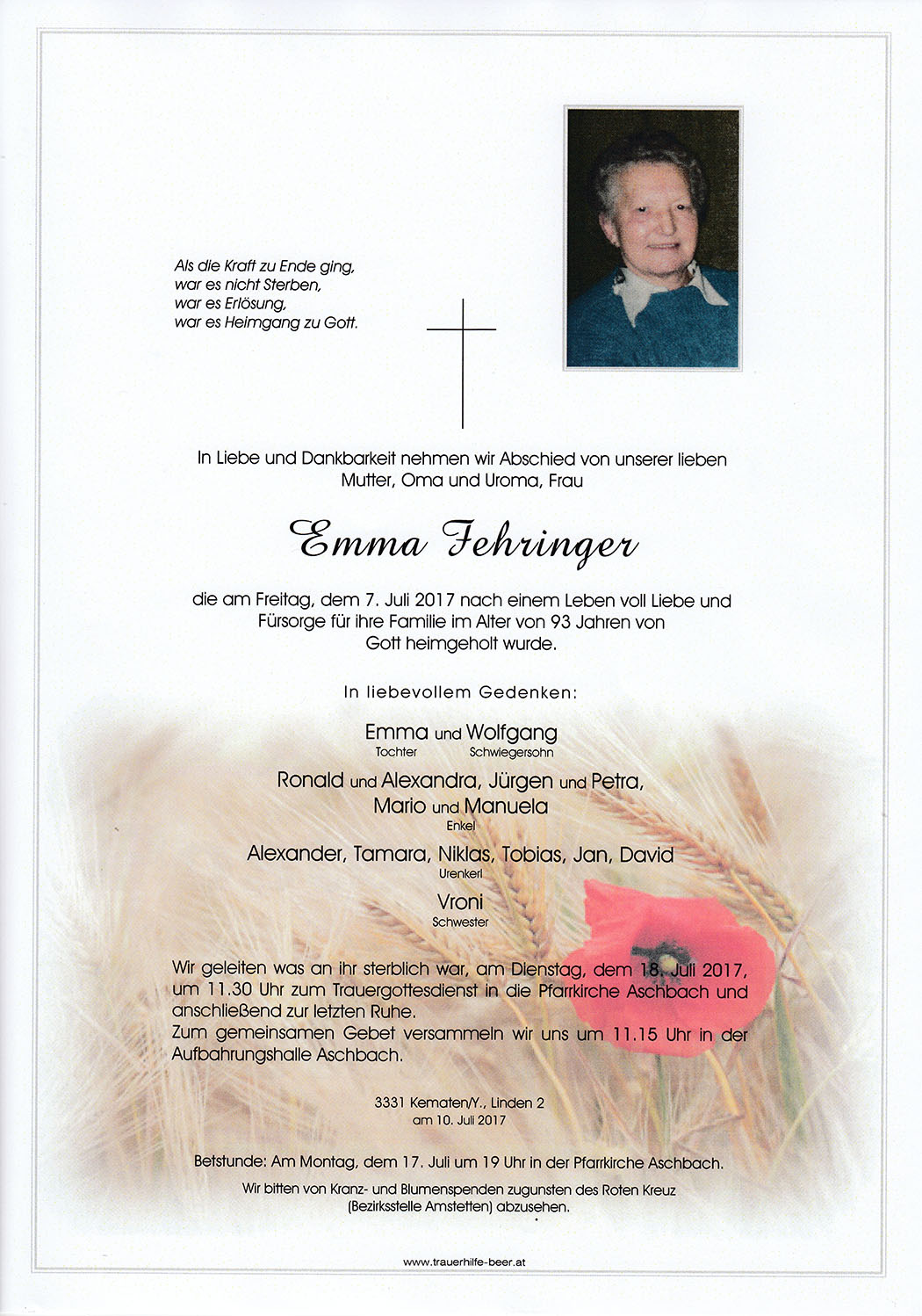 Als die Kraft zu Ende ging,
war es nicht Sterben,
war es Erlösung,
war es Heimgang zu Gott.

In Liebe und Dankbarkeit nehmen wir Abschied von unserer lieben Mutter, Oma und Uroma, Frau

Emma Fehringer

die am Freitag, dem 7. Juli 2017 nach einem Leben voll Liebe und Fürsorge für ihre Familie im Alter von 93 Jahren von Gott heimgeholt wurde.

In liebevollem Gedenken:

Emma und Wolfgang
Tochter Schwiegersohn

Ronald und Alexandra, Jürgen und Petra,
Mario und Manuela
Enkel

Alexander, Tamara, Niklas, Tobias, Jan, David
Urenkerl

Vroni
Schwester

Wir geleiten was an ihr sterblich war, am Dienstag, dem 18. Juli 2017, um 11.30 Uhr zum Trauergottesdienst in die Pfarrkirche Aschbach und anschließend zur letzten Ruhe.
Zum gemeinsamen Gebet versammeln wir uns um 11.15 Uhr in der Aufbahrungshalle Aschbach.

3331 Kematen/Y., Linden 2
am 10. Juli 2017

Betstunde: Am Montag, dem 17. Juli um 19 Uhr in der Pfarrkirche Aschbach.

Wir bitten von Kranz- und Blumenspenden zugunsten des Roten Kreuz (Bezirksstelle Amstetten) abzusehen.

www.trauerhilfe-beer.at